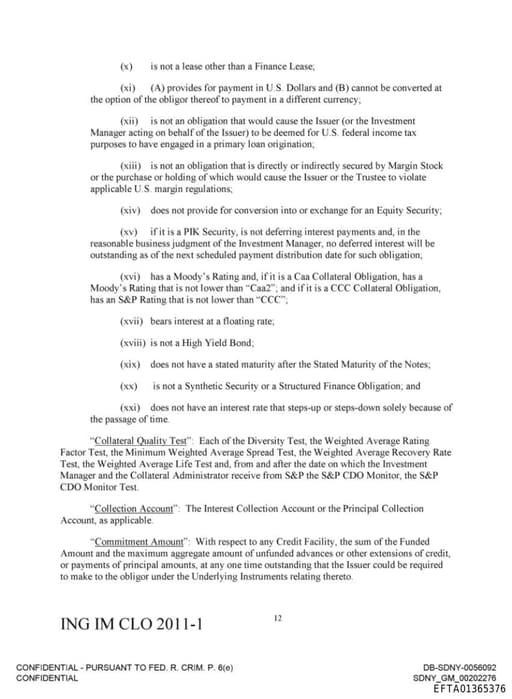 (x) is not a lease other than a Finance Lease;

(xi) (A) provides for payment in U.S. Dollars and (B) cannot be converted at the option of the obligor thereof to payment in a different currency;

(xii) is not an obligation that would cause the Issuer (or the Investment Manager acting on behalf of the Issuer) to be deemed for U.S. federal income tax purposes to have engaged in a primary loan origination;

(xiii) is not an obligation that is directly or indirectly secured by Margin Stock or the purchase or holding of which would cause the Issuer or the Trustee to violate applicable U.S. margin regulations;

(xiv) does not provide for conversion into or exchange for an Equity Security;

(xv) if it is a PIK Security, is not deferring interest payments and, in the reasonable business judgment of the Investment Manager, no deferred interest will be outstanding as of the next scheduled payment distribution date for such obligation;

(xvi) has a Moody's Rating and, if it is a Caa Collateral Obligation, has a Moody's Rating that is not lower than "Caa2"; and if it is a CCC Collateral Obligation, has an S&P Rating that is not lower than "CCC";

(xvii) bears interest at a floating rate;

(xviii) is not a High Yield Bond;

(xix) does not have a stated maturity after the Stated Maturity of the Notes;

(xx) is not a Synthetic Security or a Structured Finance Obligation; and

(xxi) does not have an interest rate that steps-up or steps-down solely because of the passage of time.

"Collateral Quality Test": Each of the Diversity Test, the Weighted Average Rating Factor Test, the Minimum Weighted Average Spread Test, the Weighted Average Recovery Rate Test, the Weighted Average Life Test and, from and after the date on which the Investment Manager and the Collateral Administrator receive from S&P the S&P CDO Monitor, the S&P CDO Monitor Test.

"Collection Account": The Interest Collection Account or the Principal Collection Account, as applicable.

"Commitment Amount": With respect to any Credit Facility, the sum of the Funded Amount and the maximum aggregate amount of unfunded advances or other extensions of credit, or payments of principal amounts, at any one time outstanding that the Issuer could be required to make to the obligor under the Underlying Instruments relating thereto.

ING IM CLO 2011-1

12

CONFIDENTIAL - PURSUANT TO FED. R. CRIM. P. 6(e)
CONFIDENTIAL

DB-SDNY-0056092
SDNY_GM_00202276
EFTA01365376